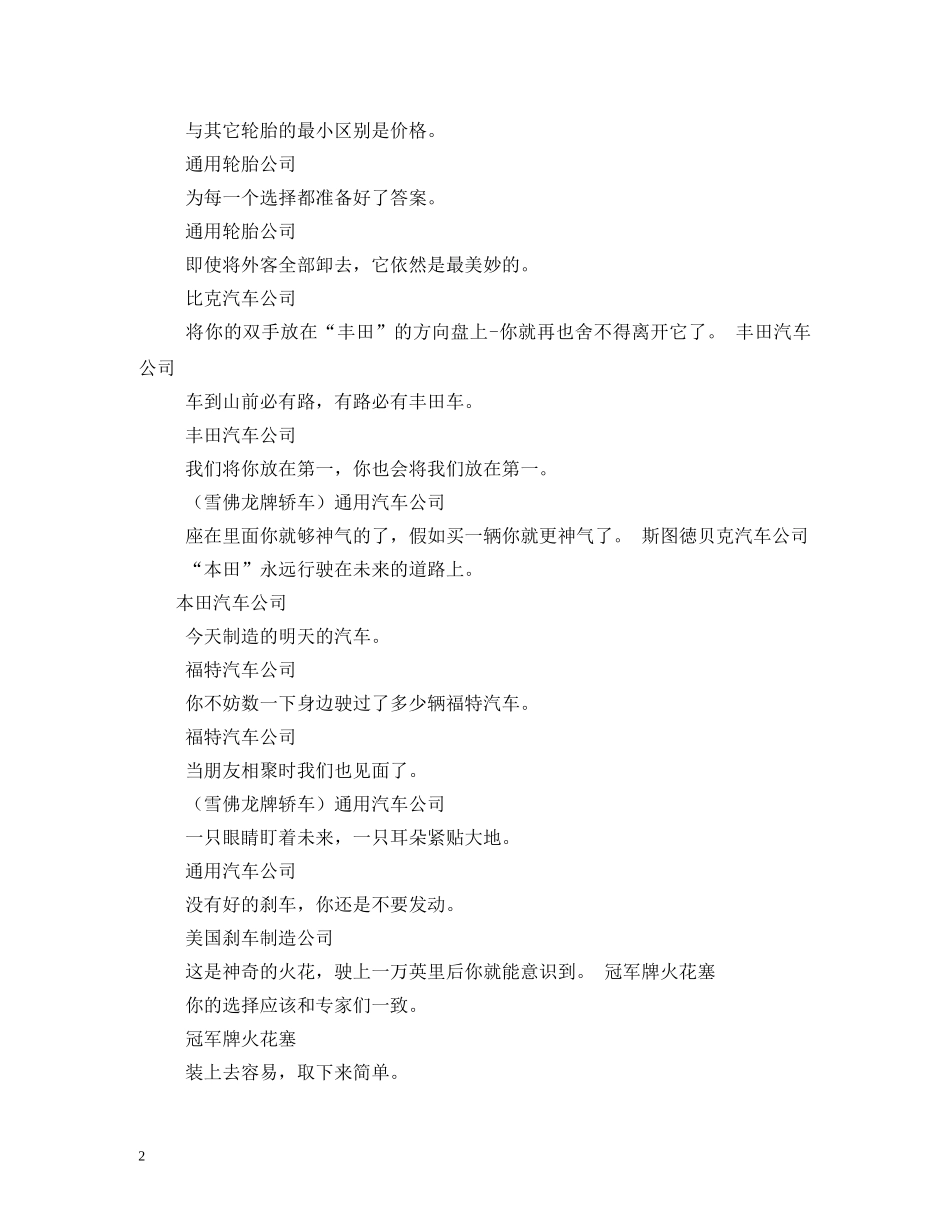 与其它轮胎的最小区别是价格。

通用轮胎公司

为每一个选择都准备好了答案。

通用轮胎公司

即使将外客全部卸去，它依然是最美妙的。

比克汽车公司

将你的双手放在“丰田”的方向盘上-你就再也舍不得离开它了。 丰田汽车公司

车到山前必有路，有路必有丰田车。

丰田汽车公司

我们将你放在第一，你也会将我们放在第一。

（雪佛龙牌轿车）通用汽车公司

座在里面你就够神气的了，假如买一辆你就更神气了。 斯图德贝克汽车公司

“本田”永远行驶在未来的道路上。

本田汽车公司

今天制造的明天的汽车。

福特汽车公司

你不妨数一下身边驶过了多少辆福特汽车。

福特汽车公司

当朋友相聚时我们也见面了。

（雪佛龙牌轿车）通用汽车公司

一只眼睛盯着未来，一只耳朵紧贴大地。

通用汽车公司

没有好的刹车，你还是不要发动。

美国刹车制造公司

这是神奇的火花，驶上一万英里后你就能意识到。 冠军牌火花塞

你的选择应该和专家们一致。

冠军牌火花塞

装上去容易，取下来简单。

2